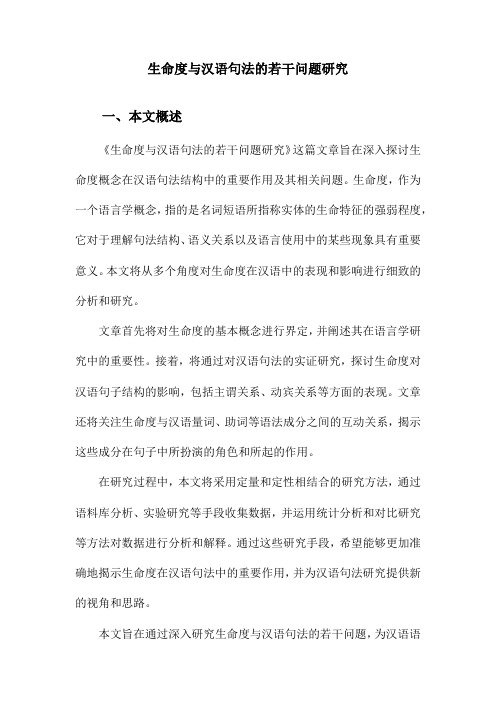 生命度与汉语句法的若干问题研究

一、本文概述

《生命度与汉语句法的若干问题研究》这篇文章旨在深入探讨生命度概念在汉语句法结构中的重要作用及其相关问题。生命度，作为一个语言学概念，指的是名词短语所指称实体的生命特征的强弱程度，它对于理解句法结构、语义关系以及语言使用中的某些现象具有重要意义。本文将从多个角度对生命度在汉语中的表现和影响进行细致的分析和研究。

文章首先将对生命度的基本概念进行界定，并阐述其在语言学研究中的重要性。接着，将通过对汉语句法的实证研究，探讨生命度对汉语句子结构的影响，包括主谓关系、动宾关系等方面的表现。文章还将关注生命度与汉语量词、助词等语法成分之间的互动关系，揭示这些成分在句子中所扮演的角色和所起的作用。

在研究过程中，本文将采用定量和定性相结合的研究方法，通过语料库分析、实验研究等手段收集数据，并运用统计分析和对比研究等方法对数据进行分析和解释。通过这些研究手段，希望能够更加准确地揭示生命度在汉语句法中的重要作用，并为汉语句法研究提供新的视角和思路。

本文旨在通过深入研究生命度与汉语句法的若干问题，为汉语语